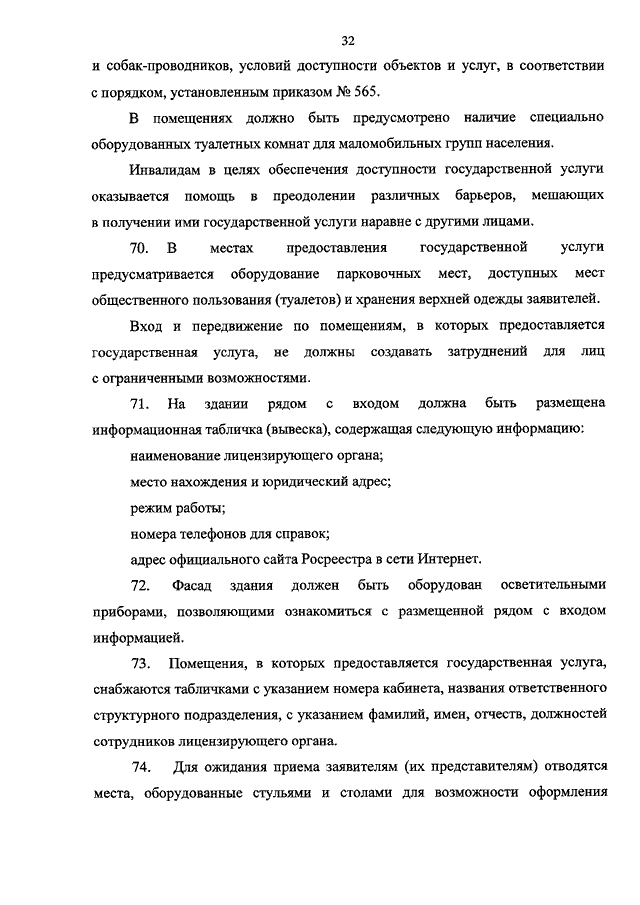 32

и собак-проводников, условий доступности объектов и услуг, в соответствии с порядком, установленным приказом № 565.

В помещениях должно быть предусмотрено наличие специально оборудованных туалетных комнат для маломобильных групп населения.

Инвалидам в целях обеспечения доступности государственной услуги оказывается помощь в преодолении различных барьеров, мешающих в получении ими государственной услуги наравне с другими лицами.

70. В местах предоставления государственной услуги предусматривается оборудование парковочных мест, доступных мест общественного пользования (туалетов) и хранения верхней одежды заявителей.

Вход и передвижение по помещениям, в которых предоставляется государственная услуга, не должны создавать затруднений для лиц с ограниченными возможностями.

71. На здании рядом с входом должна быть размещена информационная табличка (вывеска), содержащая следующую информацию:

наименование лицензирующего органа;

место нахождения и юридический адрес;

режим работы;

номера телефонов для справок;

адрес официального сайта Росреестра в сети Интернет.

72. Фасад здания должен быть оборудован осветительными приборами, позволяющими ознакомиться с размещенной рядом с входом информацией.

73. Помещения, в которых предоставляется государственная услуга, снабжаются табличками с указанием номера кабинета, названия ответственного структурного подразделения, с указанием фамилий, имен, отчеств, должностей сотрудников лицензирующего органа.

74. Для ожидания приема заявителям (их представителям) отводятся места, оборудованные стульями и столами для возможности оформления